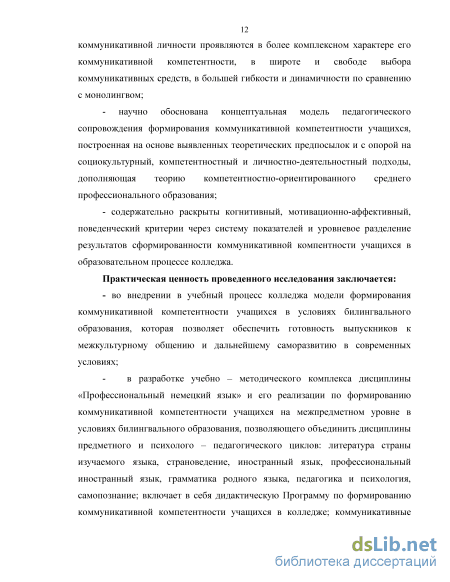 12

коммуникативной личности проявляются в более комплексном характере его коммуникативной компетентности, в широте и свободе выбора коммуникативных средств, в большей гибкости и динамичности по сравнению с монолингвом;

- научно обоснована концептуальная модель педагогического сопровождения формирования коммуникативной компетентности учащихся, построенная на основе выявленных теоретических предпосылок и с опорой на социокультурный, компетентностный и личностно-деятельностный подходы, дополняющая теорию компетентностно-ориентированного среднего профессионального образования;

- содержательно раскрыты когнитивный, мотивационно-аффективный, поведенческий критерии через систему показателей и уровневое разделение результатов сформированности коммуникативной компентности учащихся в образовательном процессе колледжа.

Практическая ценность проведенного исследования заключается:

- во внедрении в учебный процесс колледжа модели формирования коммуникативной компетентности учащихся в условиях билингвального образования, которая позволяет обеспечить готовность выпускников к межкультурному общению и дальнейшему саморазвитию в современных условиях;

- в разработке учебно – методического комплекса дисциплины «Профессиональный немецкий язык» и его реализации по формированию коммуникативной компетентности учащихся на межпредметном уровне в условиях билингвального образования, позволяющего объединить дисциплины предметного и психолого – педагогического циклов: литература страны изучаемого языка, страноведение, иностранный язык, профессиональный иностранный язык, грамматика родного языка, педагогика и психология, самопознание; включает в себя дидактическую Программу по формированию коммуникативной компетентности учащихся в колледже; коммуникативные

dsLib.net
библиотека диссертаций